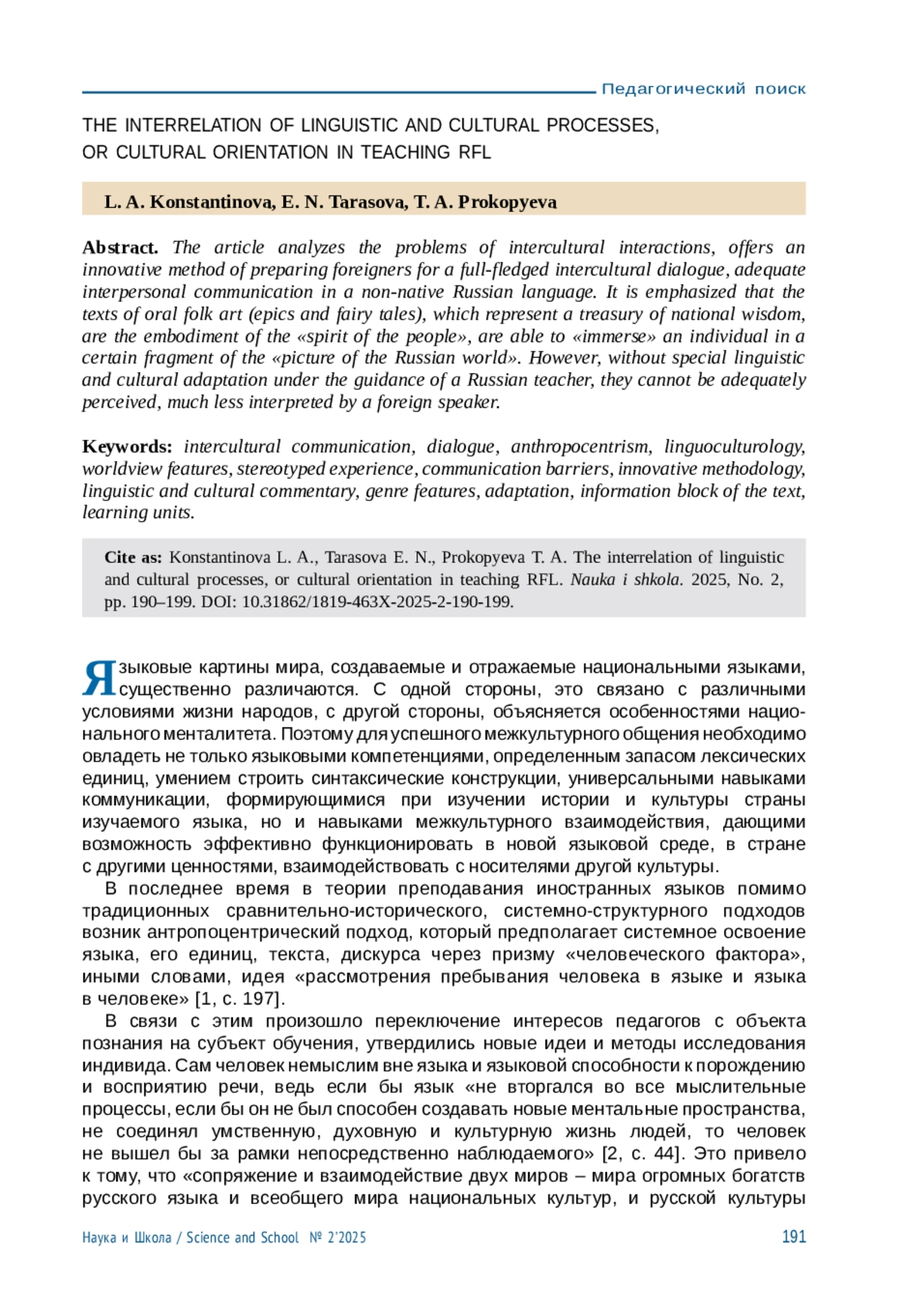 Педагогический поиск

THE INTERRELATION OF LINGUISTIC AND CULTURAL PROCESSES, OR CULTURAL ORIENTATION IN TEACHING RFL

L. A. Konstantinova, E. N. Tarasova, T. A. Prokopyeva

Abstract. The article analyzes the problems of intercultural interactions, offers an innovative method of preparing foreigners for a full-fledged intercultural dialogue, adequate interpersonal communication in a non-native Russian language. It is emphasized that the texts of oral folk art (epics and fairy tales), which represent a treasury of national wisdom, are the embodiment of the «spirit of the people», are able to «immerse» an individual in a certain fragment of the «picture of the Russian world». However, without special linguistic and cultural adaptation under the guidance of a Russian teacher, they cannot be adequately perceived, much less interpreted by a foreign speaker.

Keywords: intercultural communication, dialogue, anthropocentrism, linguoculturology, worldview features, stereotyped experience, communication barriers, innovative methodology, linguistic and cultural commentary, genre features, adaptation, information block of the text, learning units.

Cite as: Konstantinova L. A., Tarasova E. N., Prokopyeva T. A. The interrelation of linguistic and cultural processes, or cultural orientation in teaching RFL. Nauka i shkola. 2025, No. 2, pp. 190–199. DOI: 10.31862/1819-463X-2025-2-190-199.

Языковые картины мира, создаваемые и отражаемые национальными языками, существенно различаются. С одной стороны, это связано с различными условиями жизни народов, с другой стороны, объясняется особенностями национального менталитета. Поэтому для успешного межкультурного общения необходимо овладеть не только языковыми компетенциями, определенным запасом лексических единиц, умением строить синтаксические конструкции, универсальными навыками коммуникации, формирующимися при изучении истории и культуры страны изучаемого языка, но и навыками межкультурного взаимодействия, дающими возможность эффективно функционировать в новой языковой среде, в стране с другими ценностями, взаимодействовать с носителями другой культуры.

В последнее время в теории преподавания иностранных языков помимо традиционных сравнительно-исторического, системно-структурного подходов возник антропоцентрический подход, который предполагает системное освоение языка, его единиц, текста, дискурса через призму «человеческого фактора», иными словами, идея «рассмотрения пребывания человека в языке и языка в человеке» [1, с. 197].

В связи с этим произошло переключение интересов педагогов с объекта познания на субъект обучения, утвердились новые идеи и методы исследования индивида. Сам человек немыслим вне языка и языковой способности к порождению и восприятию речи, ведь если бы язык «не вторгался во все мыслительные процессы, если бы он не был способен создавать новые ментальные пространства, не соединял умственную, духовную и культурную жизнь людей, то человек не вышел бы за рамки непосредственно наблюдаемого» [2, с. 44]. Это привело к тому, что «сопряжение и взаимодействие двух миров – мира огромных богатств русского языка и всеобщего мира национальных культур, и русской культуры

Наука и Школа / Science and School № 2'2025 191